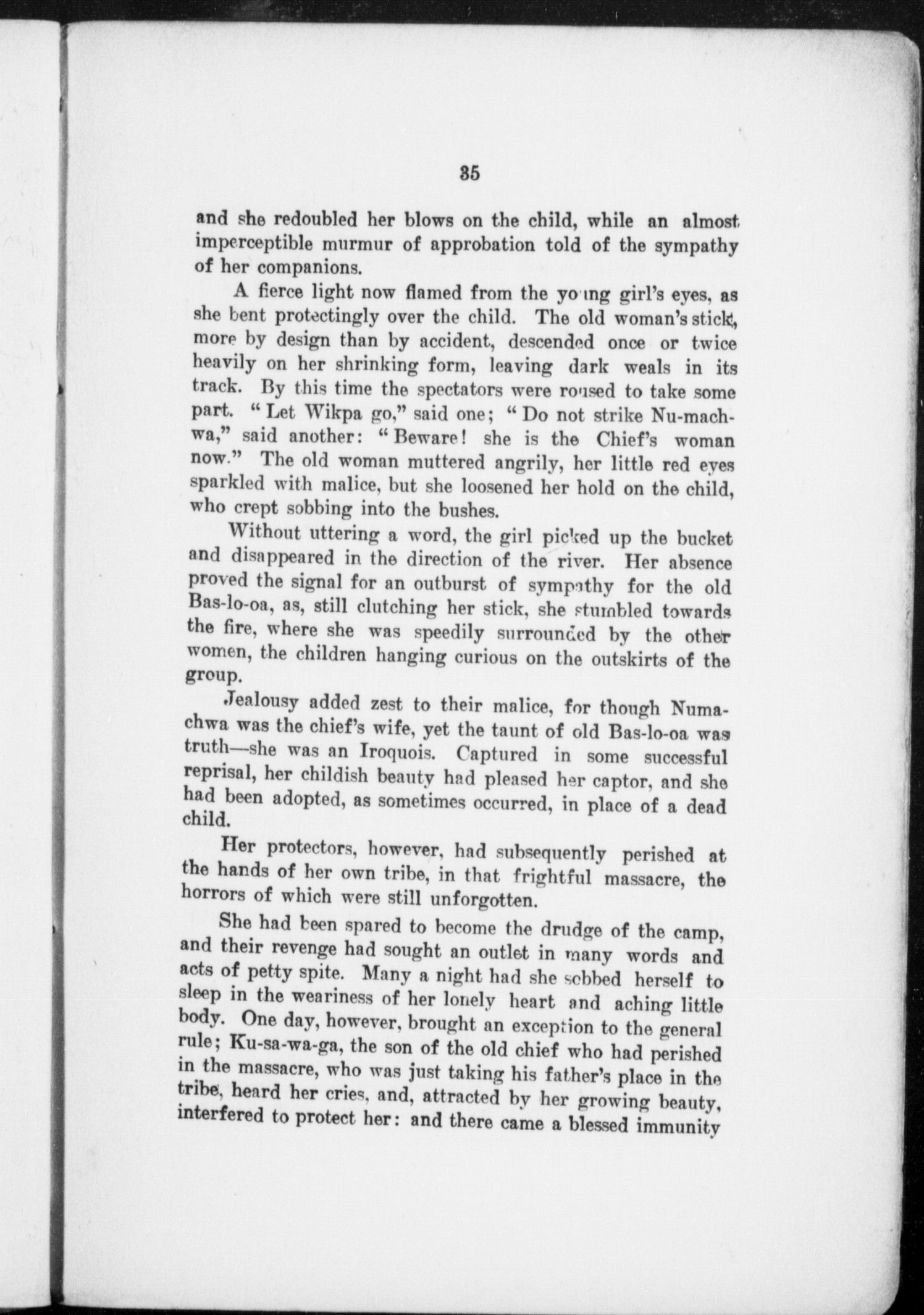 35

and she redoubled her blows on the child, while an almost imperceptible murmur of approbation told of the sympathy of her companions.

A fierce light now flamed from the young girl's eyes, as she bent protectingly over the child. The old woman's stick, more by design than by accident, descended once or twice heavily on her shrinking form, leaving dark weals in its track. By this time the spectators were roused to take some part. "Let Wikpa go," said one; "Do not strike Nu-machwa," said another: "Beware! she is the Chief's woman now." The old woman muttered angrily, her little red eyes sparkled with malice, but she loosened her hold on the child, who crept sobbing into the bushes.

Without uttering a word, the girl picked up the bucket and disappeared in the direction of the river. Her absence proved the signal for an outburst of sympathy for the old Bas-lo-oa, as, still clutching her stick, she stumbled towards the fire, where she was speedily surrounded by the other women, the children hanging curious on the outskirts of the group.

Jealousy added zest to their malice, for though Numachwa was the chief's wife, yet the taunt of old Bas-lo-oa was truth—she was an Iroquois. Captured in some successful reprisal, her childish beauty had pleased her captor, and she had been adopted, as sometimes occurred, in place of a dead child.

Her protectors, however, had subsequently perished at the hands of her own tribe, in that frightful massacre, the horrors of which were still unforgotten.

She had been spared to become the drudge of the camp, and their revenge had sought an outlet in many words and acts of petty spite. Many a night had she sobbed herself to sleep in the weariness of her lonely heart and aching little body. One day, however, brought an exception to the general rule; Ku-sa-wa-ga, the son of the old chief who had perished in the massacre, who was just taking his father's place in the tribe, heard her cries, and, attracted by her growing beauty, interfered to protect her: and there came a blessed immunity